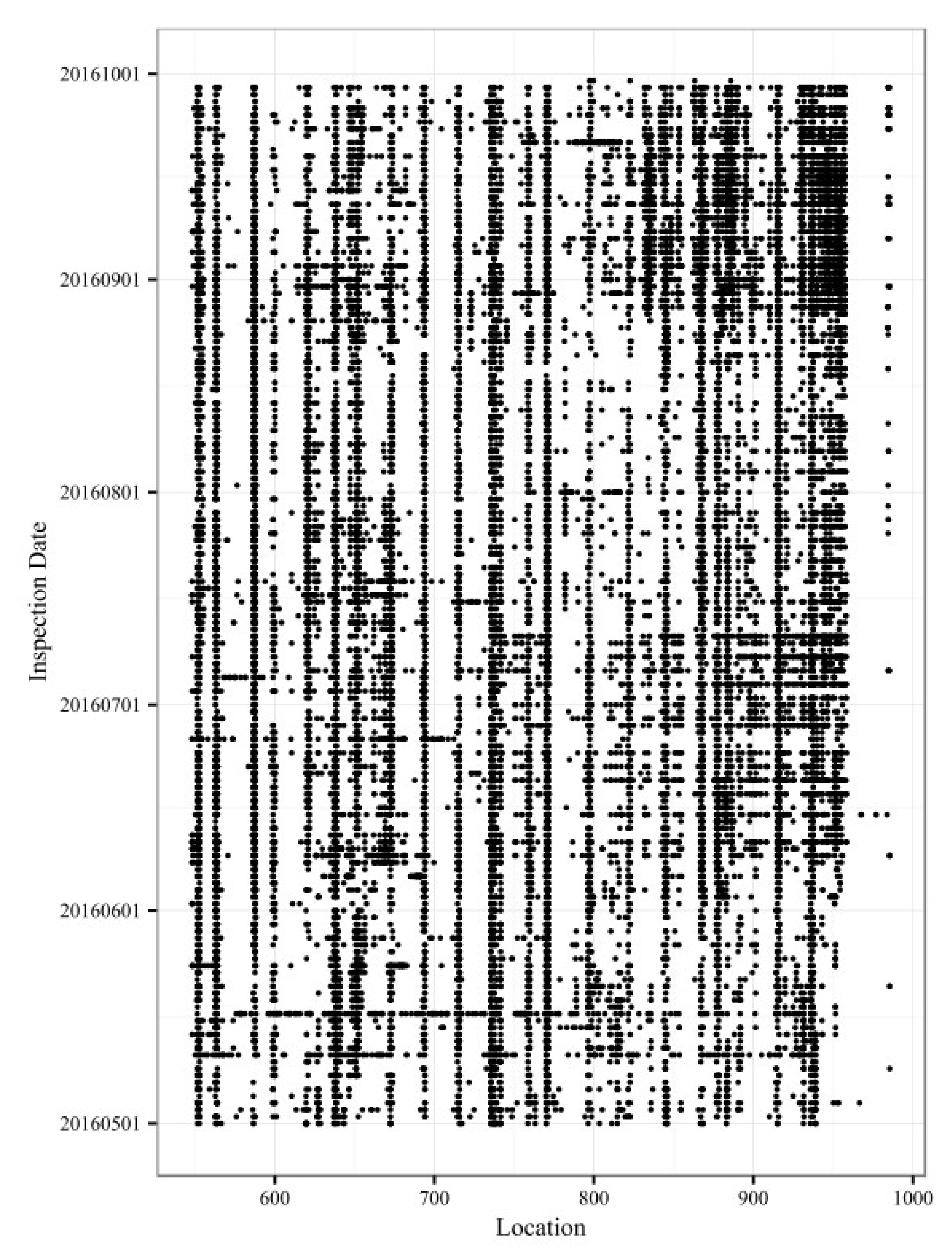 Inspection Date

20161001
20160901
20160801
20160701
20160601
20160501

600
700
800
900
1000

Location